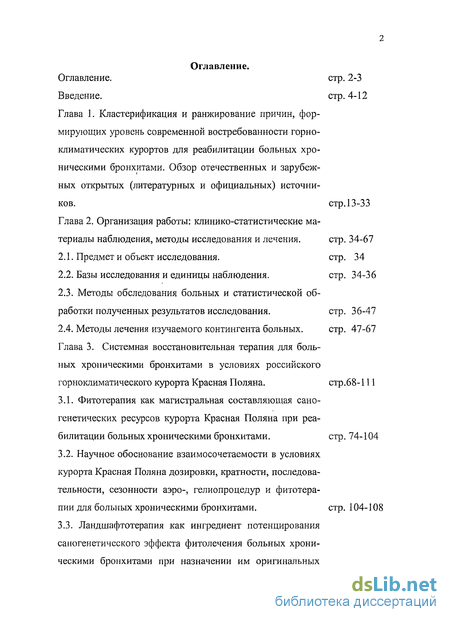 2

Оглавление.

Оглавление. стр. 2-3

Введение. стр. 4-12

Глава 1. Кластерификация и ранжирование причин, формирующих уровень современной востребованности горноклиматических курортов для реабилитации больных хроническими бронхитами. Обзор отечественных и зарубежных открытых (литературных и официальных) источников. стр.13-33

Глава 2. Организация работы: клинико-статистические материалы наблюдения, методы исследования и лечения. стр. 34-67

2.1. Предмет и объект исследования. стр. 34

2.2. Базы исследования и единицы наблюдения. стр. 34-36

2.3. Методы обследования больных и статистической обработки полученных результатов исследования. стр. 36-47

2.4. Методы лечения изучаемого контингента больных. стр. 47-67

Глава 3. Системная восстановительная терапия для больных хроническими бронхитами в условиях российского горноклиматического курорта Красная Поляна. стр.68-111

3.1. Фитотерапия как магистральная составляющая саногенетических ресурсов курорта Красная Поляна при реабилитации больных хроническими бронхитами. стр. 74-104

3.2. Научное обоснование взаимосочетаемости в условиях курорта Красная Поляна дозировки, кратности, последовательности, сезонности аэро-, гелиопроцедур и фитотерапии для больных хроническими бронхитами. стр. 104-108

3.3. Ландшафтотерапия как ингредиент потенцирования саногенетического эффекта фитолечения больных хроническими бронхитами при назначении им оригинальных

dsLib.net
библиотека диссертаций